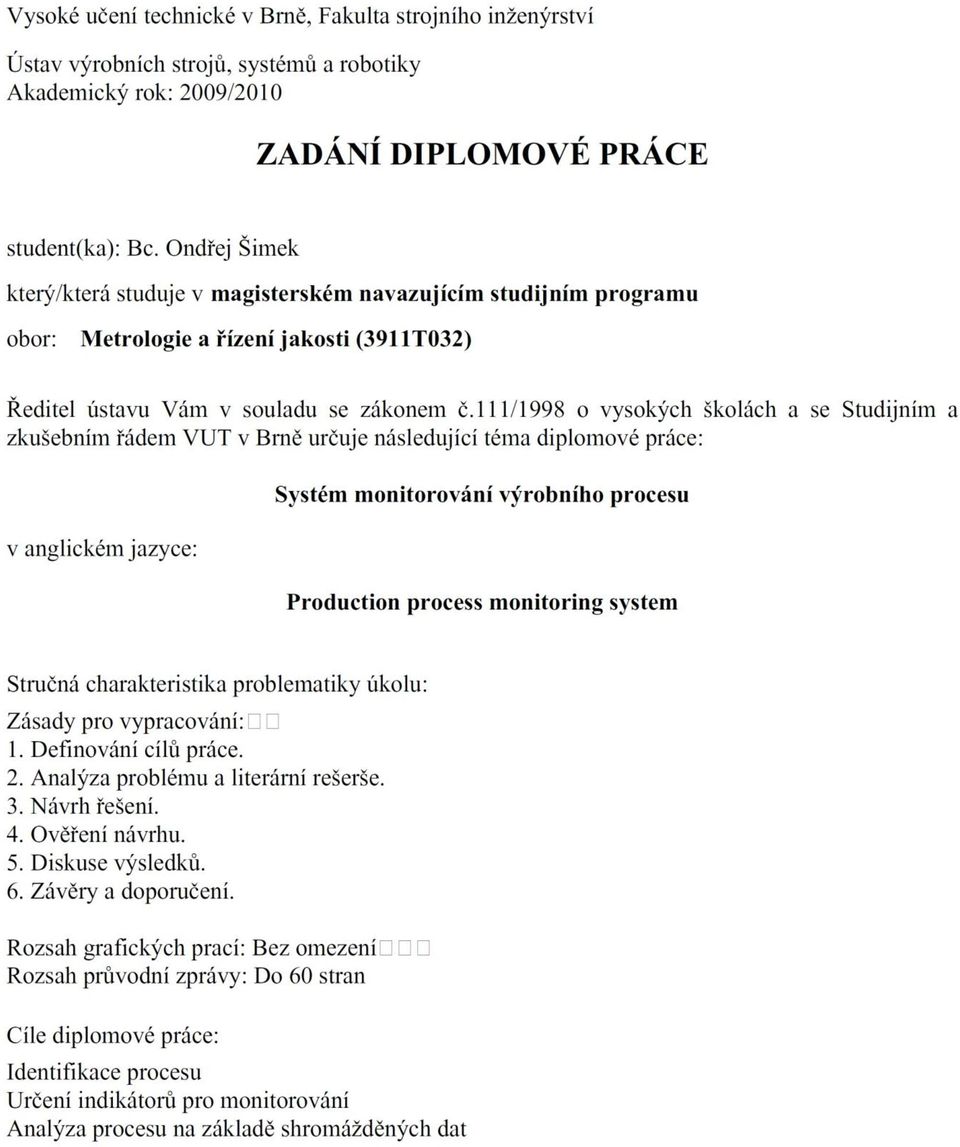 Vysoké učení technické v Brně, Fakulta strojního inženýrství

Ústav výrobních strojů, systémů a robotiky
Akademický rok: 2009/2010

ZADÁNÍ DIPLOMOVÉ PRÁCE

student(ka): Bc. Ondřej Šimek

který/která studuje v magisterském navazujícím studijním programu

obor: Metrologie a řízení jakosti (3911T032)

Ředitel ústavu Vám v souladu se zákonem č.111/1998 o vysokých školách a se Studijním a zkušebním řádem VUT v Brně určuje následující téma diplomové práce:

Systém monitorování výrobního procesu

v anglickém jazyce:

Production process monitoring system

Stručná charakteristika problematiky úkolu:

Zásady pro vypracování:
1. Definování cílů práce.
2. Analýza problému a literární rešerše.
3. Návrh řešení.
4. Ověření návrhu.
5. Diskuse výsledků.
6. Závěry a doporučení.

Rozsah grafických prací: Bez omezení
Rozsah průvodní zprávy: Do 60 stran

Cíle diplomové práce:

Identifikace procesu
Určení indikátorů pro monitorování
Analýza procesu na základě shromážděných dat